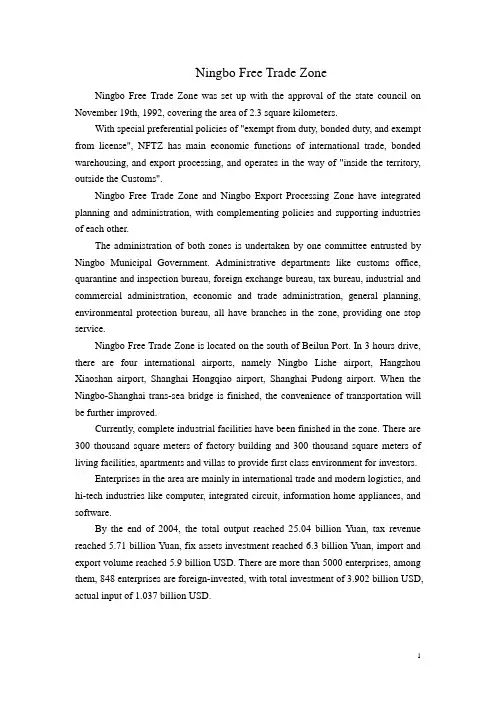 Ningbo Free Trade Zone

Ningbo Free Trade Zone was set up with the approval of the state council on November 19th, 1992, covering the area of 2.3 square kilometers.

With special preferential policies of "exempt from duty, bonded duty, and exempt from license", NFTZ has main economic functions of international trade, bonded warehousing, and export processing, and operates in the way of "inside the territory, outside the Customs".

Ningbo Free Trade Zone and Ningbo Export Processing Zone have integrated planning and administration, with complementing policies and supporting industries of each other.

The administration of both zones is undertaken by one committee entrusted by Ningbo Municipal Government. Administrative departments like customs office, quarantine and inspection bureau, foreign exchange bureau, tax bureau, industrial and commercial administration, economic and trade administration, general planning, environmental protection bureau, all have branches in the zone, providing one stop service.

Ningbo Free Trade Zone is located on the south of Beilun Port. In 3 hours drive, there are four international airports, namely Ningbo Lishe airport, Hangzhou Xiaoshan airport, Shanghai Hongqiao airport, Shanghai Pudong airport. When the Ningbo-Shanghai trans-sea bridge is finished, the convenience of transportation will be further improved.

Currently, complete industrial facilities have been finished in the zone. There are 300 thousand square meters of factory building and 300 thousand square meters of living facilities, apartments and villas to provide first class environment for investors.

Enterprises in the area are mainly in international trade and modern logistics, and hi-tech industries like computer, integrated circuit, information home appliances, and software.

By the end of 2004, the total output reached 25.04 billion Yuan, tax revenue reached 5.71 billion Yuan, fix assets investment reached 6.3 billion Yuan, import and export volume reached 5.9 billion USD. There are more than 5000 enterprises, among them, 848 enterprises are foreign-invested, with total investment of 3.902 billion USD, actual input of 1.037 billion USD.

1